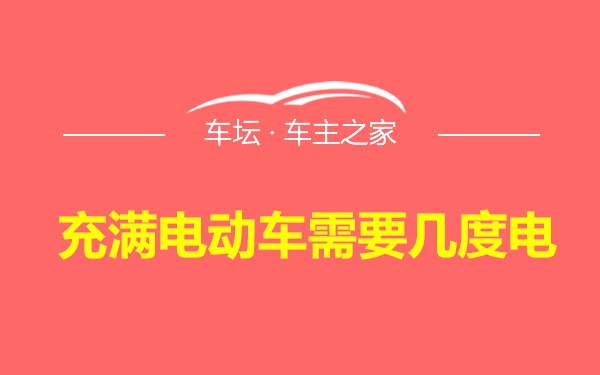 车坛 · 车主之家

充满电动车需要几度电